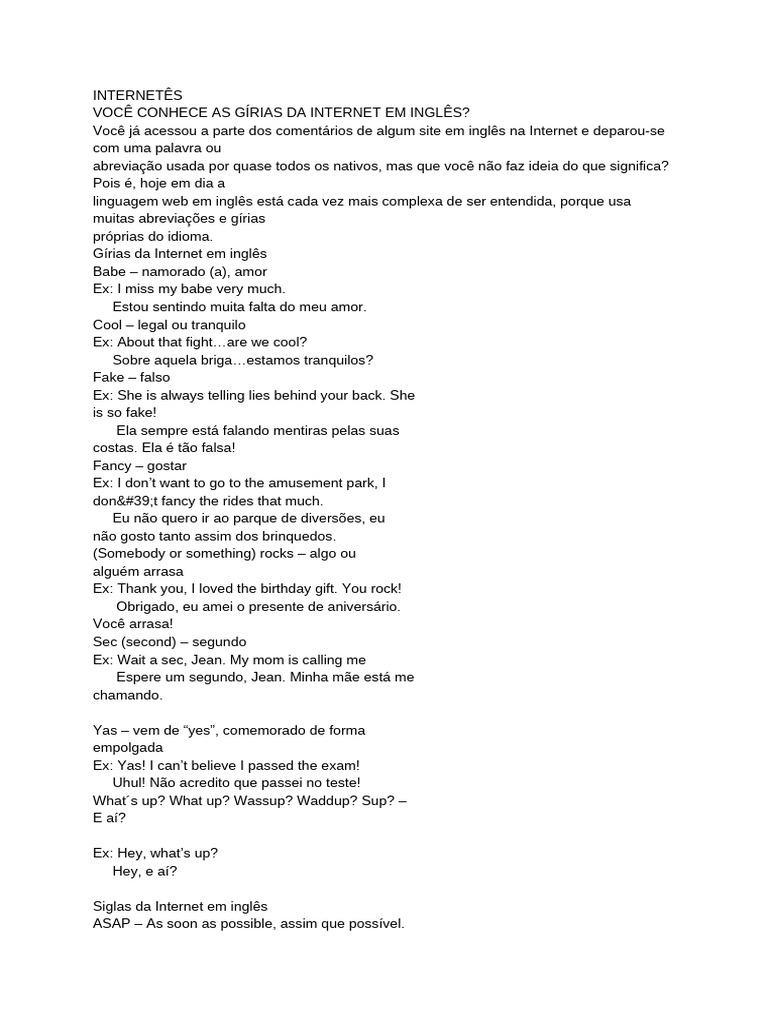 INTERNETÊS
VOCÊ CONHECE AS GÍRIAS DA INTERNET EM INGLÊS?
Você já acessou a parte dos comentários de algum site em inglês na Internet e deparou-se com uma palavra ou
abreviação usada por quase todos os nativos, mas que você não faz ideia do que significa? Pois é, hoje em dia a
linguagem web em inglês está cada vez mais complexa de ser entendida, porque usa muitas abreviações e gírias
próprias do idioma.
Gírias da Internet em inglês
Babe – namorado (a), amor
Ex: I miss my babe very much.
Estou sentindo muita falta do meu amor.
Cool – legal ou tranquilo
Ex: About that fight…are we cool?
Sobre aquela briga…estamos tranquilos?
Fake – falso
Ex: She is always telling lies behind your back. She is so fake!
Ela sempre está falando mentiras pelas suas costas. Ela é tão falsa!
Fancy – gostar
Ex: I don’t want to go to the amusement park, I don&#39;t fancy the rides that much.
Eu não quero ir ao parque de diversões, eu não gosto tanto assim dos brinquedos.
(Somebody or something) rocks – algo ou alguém arrasa
Ex: Thank you, I loved the birthday gift. You rock!
Obrigado, eu amei o presente de aniversário. Você arrasa!
Sec (second) – segundo
Ex: Wait a sec, Jean. My mom is calling me
Espere um segundo, Jean. Minha mãe está me chamando.

Yas – vem de “yes”, comemorado de forma empolgada
Ex: Yas! I can’t believe I passed the exam!
Uhul! Não acredito que passei no teste!
What´s up? What up? Wassup? Waddup? Sup? – E aí?

Ex: Hey, what’s up?
Hey, e aí?

Siglas da Internet em inglês
ASAP – As soon as possible, assim que possível.